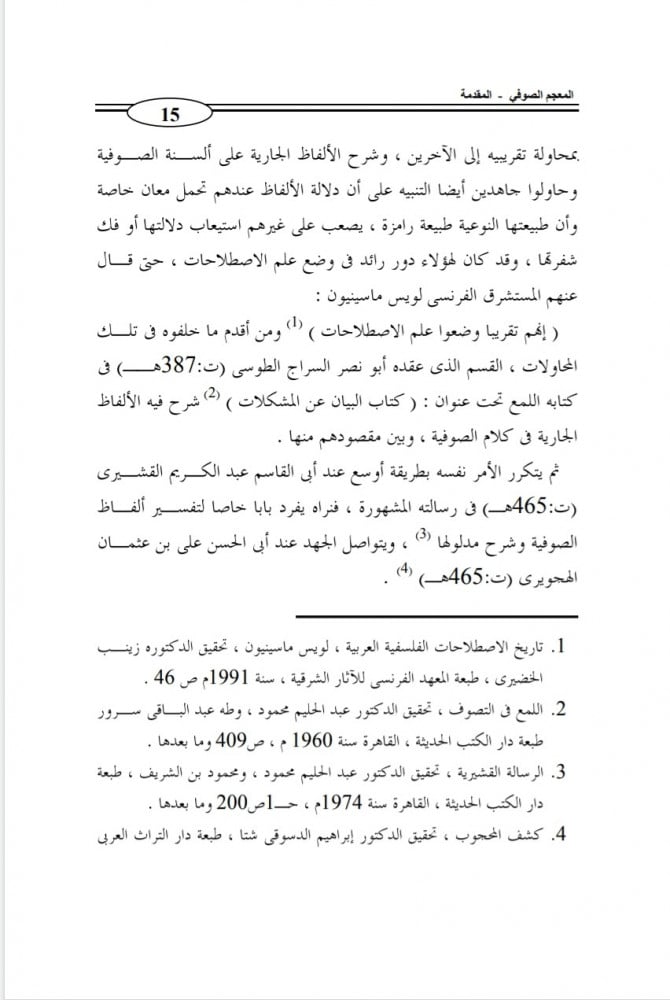 المعجم الصوفي - المقدمة

15

بمحاولة تقريبيه إلى الآخرين ، وشرح الألفاظ الجارية على ألسنة الصوفية وحاولوا جاهدين أيضا التنبيه على أن دلالة الألفاظ عندهم تحمل معان خاصة وأن طبيعتها النوعية طبيعة رامزة ، يصعب على غيرهم استيعاب دلالتها أو فك شفرتها ، وقد كان لهؤلاء دور رائد فى وضع علم الاصطلاحات ، حتى قال عنهم المستشرق الفرنسى لويس ماسينيون :

( إنهم تقريبا وضعوا علم الاصطلاحات ) $^{(1)}$ ومن أقدم ما خلفوه فى تلك المحاولات ، القسم الذى عقده أبو نصر السراج الطوسى (ت:387هـ) فى كتابه اللمع تحت عنوان : ( كتاب البيان عن المشكلات ) $^{(2)}$ شرح فيه الألفاظ الجارية فى كلام الصوفية ، وبين مقصودهم منها .

ثم يتكرر الأمر نفسه بطريقة أوسع عند أبى القاسم عبد الكريم القشيرى (ت:465هـ) فى رسالته المشهورة ، فنراه يفرد بابا خاصا لتفسير ألفاظ الصوفية وشرح مدلولها $^{(3)}$ ، ويتواصل الجهد عند أبى الحسن على بن عثمان الهجويرى (ت:465هـ) $^{(4)}$ .

1. تاريخ الاصطلاحات الفلسفية العربية ، لويس ماسينيون ، تحقيق الدكتوره زينب الخضيرى ، طبعة المعهد الفرنسى للآثار الشرقية ، سنة 1991م ص 46 .

2. اللمع فى التصوف ، تحقيق الدكتور عبد الحليم محمود ، وطه عبد الباقى سرور طبعة دار الكتب الحديثة ، القاهرة سنة 1960 م ، ص409 وما بعدها .

3. الرسالة القشيرية ، تحقيق الدكتور عبد الحليم محمود ، ومحمود بن الشريف ، طبعة دار الكتب الحديثة ، القاهرة سنة 1974م ، حـ1ص200 وما بعدها .

4. كشف المحجوب ، تحقيق الدكتور إبراهيم الدسوقى شتا ، طبعة دار التراث العربى